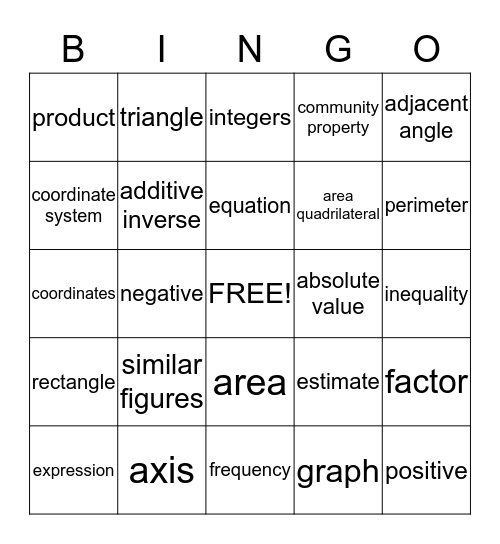 | B | I | N | G | O |
|---|---|---|---|---|
| product | triangle | integers | community property | adjacent angle |
| coordinate system | additive inverse | equation | area quadrilateral | perimeter |
| coordinates | negative | FREE! | absolute value | inequality |
| rectangle | similar figures | area | estimate | factor |
| expression | axis | frequency | graph | positive |